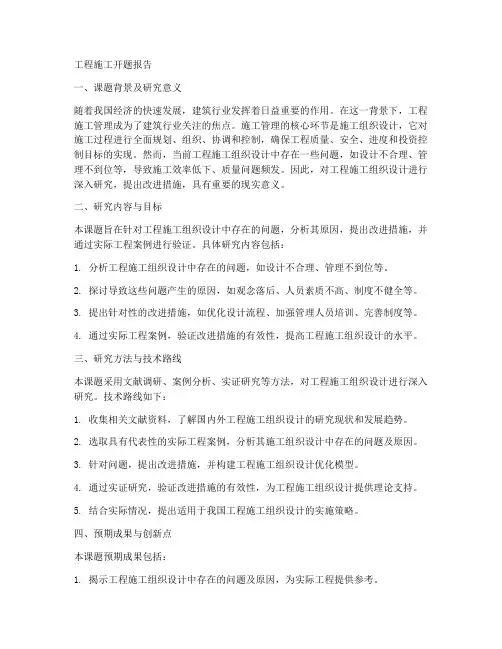 工程施工开题报告

一、课题背景及研究意义

随着我国经济的快速发展，建筑行业发挥着日益重要的作用。在这一背景下，工程施工管理成为了建筑行业关注的焦点。施工管理的核心环节是施工组织设计，它对施工过程进行全面规划、组织、协调和控制，确保工程质量、安全、进度和投资控制目标的实现。然而，当前工程施工组织设计中存在一些问题，如设计不合理、管理不到位等，导致施工效率低下、质量问题频发。因此，对工程施工组织设计进行深入研究，提出改进措施，具有重要的现实意义。

二、研究内容与目标

本课题旨在针对工程施工组织设计中存在的问题，分析其原因，提出改进措施，并通过实际工程案例进行验证。具体研究内容包括：

1. 分析工程施工组织设计中存在的问题，如设计不合理、管理不到位等。

2. 探讨导致这些问题产生的原因，如观念落后、人员素质不高、制度不健全等。

3. 提出针对性的改进措施，如优化设计流程、加强管理人员培训、完善制度等。

4. 通过实际工程案例，验证改进措施的有效性，提高工程施工组织设计的水平。

三、研究方法与技术路线

本课题采用文献调研、案例分析、实证研究等方法，对工程施工组织设计进行深入研究。技术路线如下：

1. 收集相关文献资料，了解国内外工程施工组织设计的研究现状和发展趋势。

2. 选取具有代表性的实际工程案例，分析其施工组织设计中存在的问题及原因。

3. 针对问题，提出改进措施，并构建工程施工组织设计优化模型。

4. 通过实证研究，验证改进措施的有效性，为工程施工组织设计提供理论支持。

5. 结合实际情况，提出适用于我国工程施工组织设计的实施策略。

四、预期成果与创新点

本课题预期成果包括：

1. 揭示工程施工组织设计中存在的问题及原因，为实际工程提供参考。